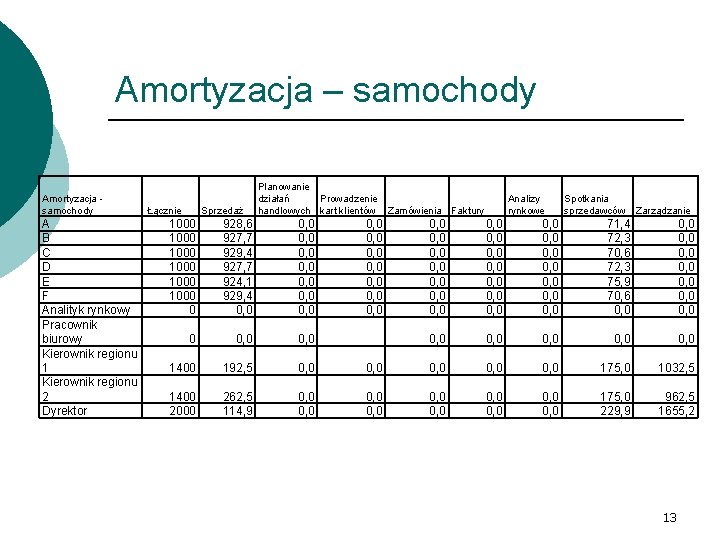 Amortyzacja – samochody

| Amortyzacja - samochody | Łącznie | Sprzedaż | Planowanie działań handlowych | Prowadzenie kart klientów | Zamówienia | Faktury | Analizy rynkowe | Spotkania sprzedawców | Zarządzanie |
|---|---|---|---|---|---|---|---|---|---|
| A | 1000 | 928,6 | 0,0 | 0,0 | 0,0 | 0,0 | 0,0 | 71,4 | 0,0 |
| B | 1000 | 927,7 | 0,0 | 0,0 | 0,0 | 0,0 | 0,0 | 72,3 | 0,0 |
| C | 1000 | 929,4 | 0,0 | 0,0 | 0,0 | 0,0 | 0,0 | 70,6 | 0,0 |
| D | 1000 | 927,7 | 0,0 | 0,0 | 0,0 | 0,0 | 0,0 | 72,3 | 0,0 |
| E | 1000 | 924,1 | 0,0 | 0,0 | 0,0 | 0,0 | 0,0 | 75,9 | 0,0 |
| F | 1000 | 929,4 | 0,0 | 0,0 | 0,0 | 0,0 | 0,0 | 70,6 | 0,0 |
| Analityk rynkowy | 0 | 0,0 | 0,0 | 0,0 | 0,0 | 0,0 | 0,0 | 0,0 | 0,0 |
| Pracownik biurowy | 0 | 0,0 | 0,0 | | 0,0 | 0,0 | 0,0 | 0,0 | 0,0 |
| Kierownik regionu 1 | 1400 | 192,5 | 0,0 | 0,0 | 0,0 | 0,0 | 0,0 | 175,0 | 1032,5 |
| Kierownik regionu 2 | 1400 | 262,5 | 0,0 | 0,0 | 0,0 | 0,0 | 0,0 | 175,0 | 962,5 |
| Dyrektor | 2000 | 114,9 | 0,0 | 0,0 | 0,0 | 0,0 | 0,0 | 229,9 | 1655,2 |

13